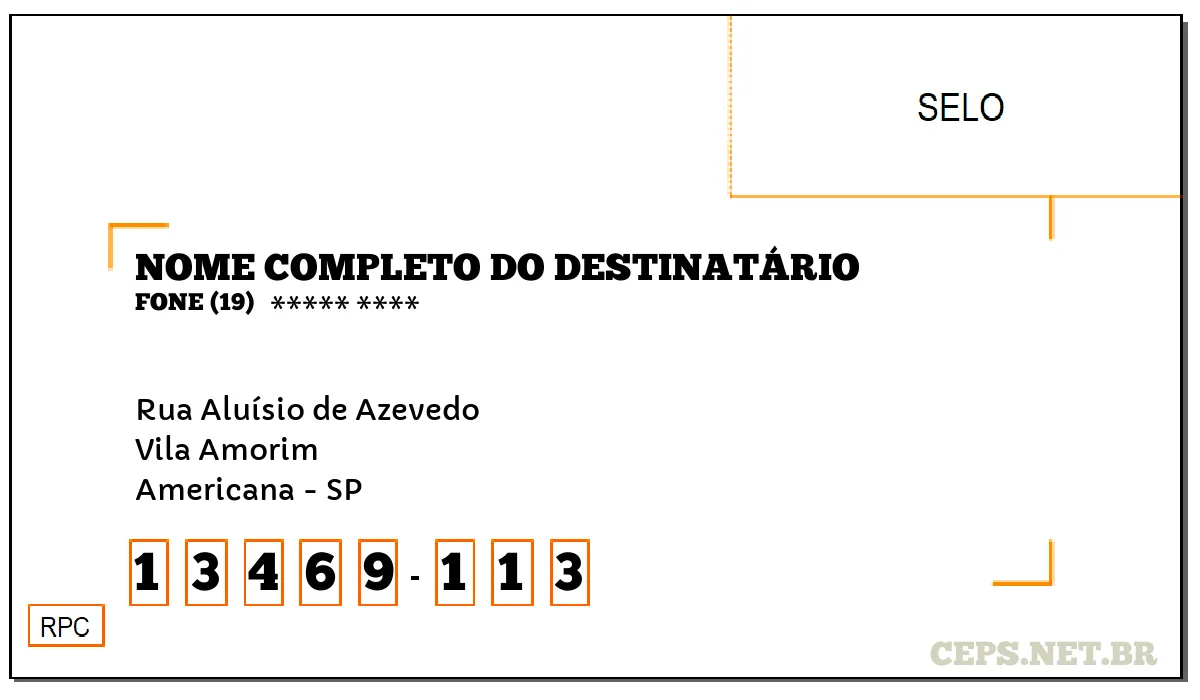 SELO

NOME COMPLETO DO DESTINATÁRIO
FONE (19) ***** ****

Rua Aluísio de Azevedo
Vila Amorim
Americana - SP

1 3 4 6 9 - 1 1 3

RPC

CEPS.NET.BR